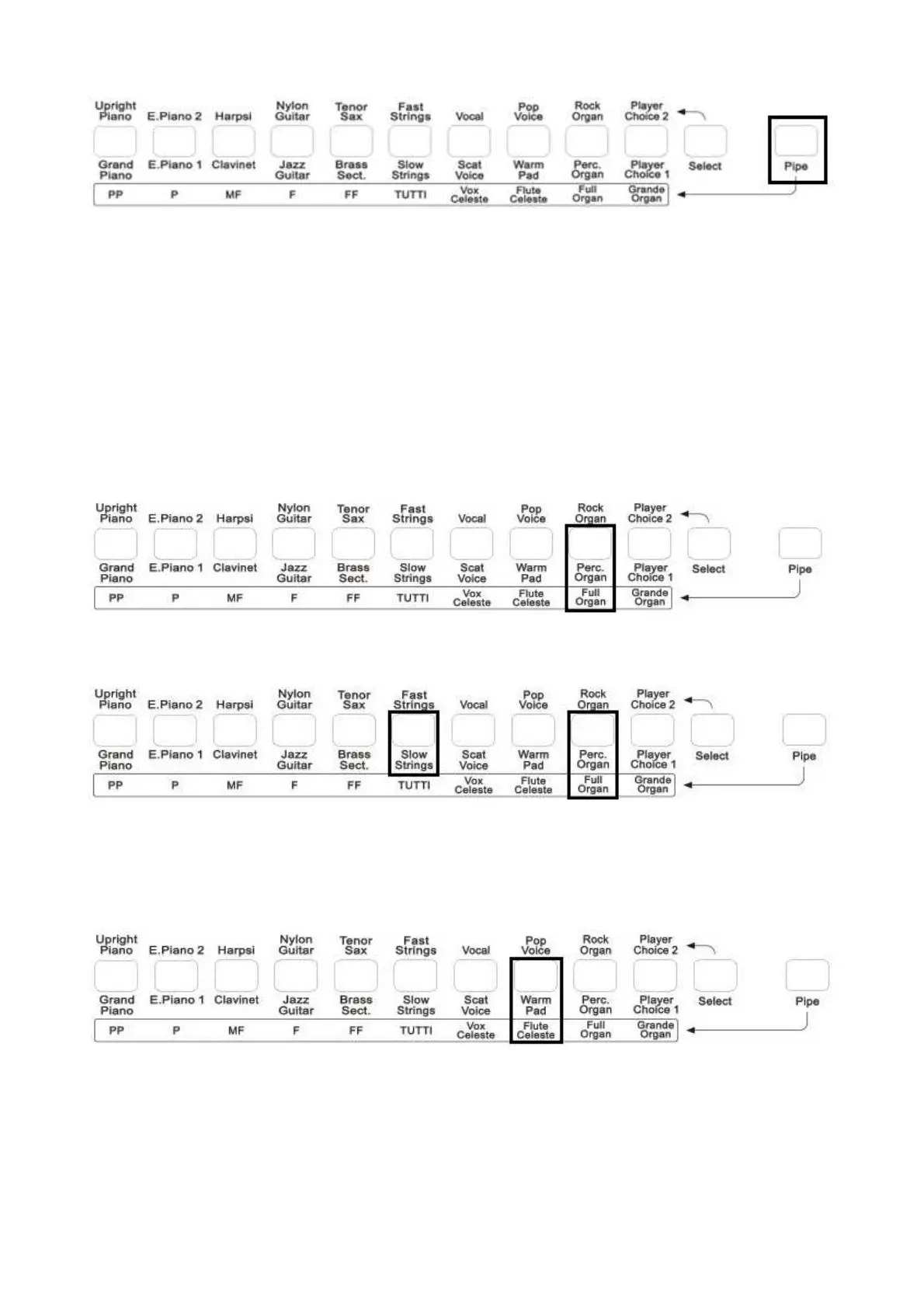 Upright Piano E.Piano 2 Harpsi Nylon Guitar Tenor Sax Fast Strings Vocal Pop Voice Rock Organ Player Choice 2

Grand Piano E.Piano 1 Clavinet Jazz Guitar Brass Sect. Slow Strings Scat Voice Warm Pad Perc. Organ Player Choice 1 Select Pipe

PP P MF F FF TUTTI Vox Celeste Flute Celeste Full Organ Grande Organ

Upright Piano E.Piano 2 Harpsi Nylon Guitar Tenor Sax Fast Strings Vocal Pop Voice Rock Organ Player Choice 2

Grand Piano E.Piano 1 Clavinet Jazz Guitar Brass Sect. Slow Strings Scat Voice Warm Pad Perc. Organ Player Choice 1 Select Pipe

PP P MF F FF TUTTI Vox Celeste Flute Celeste Full Organ Grande Organ

Upright Piano E.Piano 2 Harpsi Nylon Guitar Tenor Sax Fast Strings Vocal Pop Voice Rock Organ Player Choice 2

Grand Piano E.Piano 1 Clavinet Jazz Guitar Brass Sect. Slow Strings Scat Voice Warm Pad Perc. Organ Player Choice 1 Select Pipe

PP P MF F FF TUTTI Vox Celeste Flute Celeste Full Organ Grande Organ

Upright Piano E.Piano 2 Harpsi Nylon Guitar Tenor Sax Fast Strings Vocal Pop Voice Rock Organ Player Choice 2

Grand Piano E.Piano 1 Clavinet Jazz Guitar Brass Sect. Slow Strings Scat Voice Warm Pad Perc. Organ Player Choice 1 Select Pipe

PP P MF F FF TUTTI Vox Celeste Flute Celeste Full Organ Grande Organ